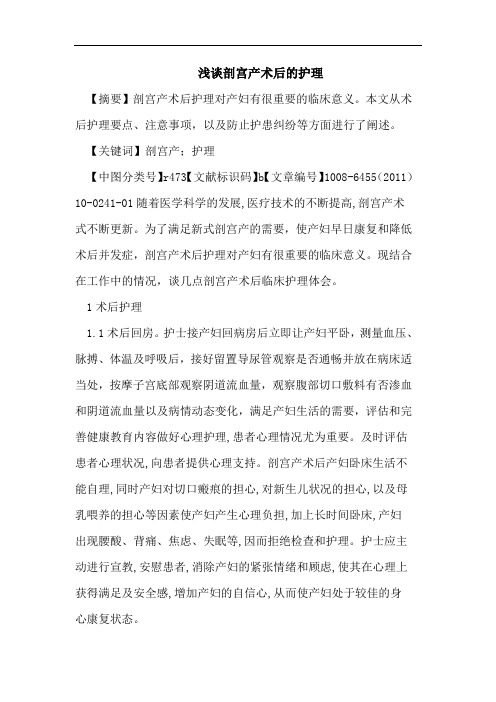 浅谈剖宫产术后的护理

【摘要】剖宫产术后护理对产妇有很重要的临床意义。本文从术后护理要点、注意事项，以及防止护患纠纷等方面进行了阐述。

【关键词】剖宫产；护理

【中图分类号】r473【文献标识码】b【文章编号】1008-6455（2011）10-0241-01 随着医学科学的发展,医疗技术的不断提高,剖宫产术式不断更新。为了满足新式剖宫产的需要，使产妇早日康复和降低术后并发症，剖宫产术后护理对产妇有很重要的临床意义。现结合在工作中的情况，谈几点剖宫产术后临床护理体会。

1 术后护理

1.1 术后回房。护士接产妇回病房后立即让产妇平卧，测量血压、脉搏、体温及呼吸后，接好留置导尿管观察是否通畅并放在病床适当处，按摩子宫底部观察阴道流血量，观察腹部切口敷料有否渗血和阴道流血量以及病情动态变化，满足产妇生活的需要，评估和完善健康教育内容做好心理护理，患者心理情况尤为重要。及时评估患者心理状况,向患者提供心理支持。剖宫产术后产妇卧床生活不能自理,同时产妇对切口瘢痕的担心,对新生儿状况的担心,以及母乳喂养的担心等因素使产妇产生心理负担,加上长时间卧床,产妇出现腰酸、背痛、焦虑、失眠等,因而拒绝检查和护理。护士应主动进行宣教,安慰患者,消除产妇的紧张情绪和顾虑,使其在心理上获得满足及安全感,增加产妇的自信心,从而使产妇处于较佳的身心康复状态。